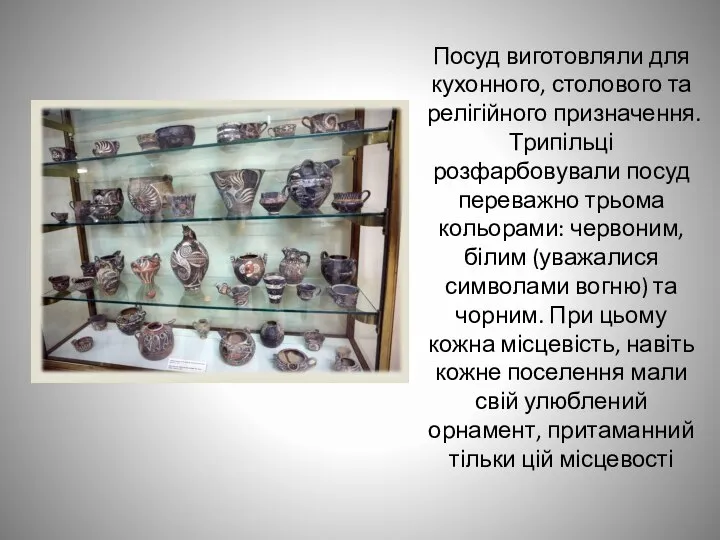 Посуд виготовляли для кухонного, столового та релігійного призначення. Трипільці розфарбовували посуд переважно трьома кольорами: червоним, білим (уважалися символами вогню) та чорним. При цьому кожна місцевість, навіть кожне поселення мали свій улюблений орнамент, притаманний тільки цій місцевості